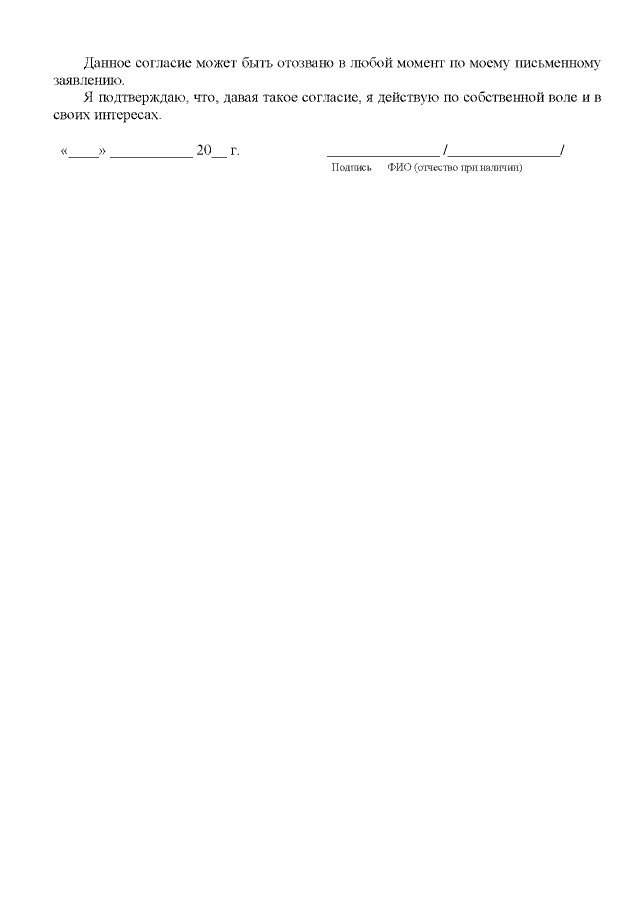 Данное согласие может быть отозвано в любой момент по моему письменному заявлению.

Я подтверждаю, что, давая такое согласие, я действую по собственной воле и в своих интересах.

«____» ___________ 20__ г. _______________ /_______________/

Подпись ФИО (отчество при наличии)